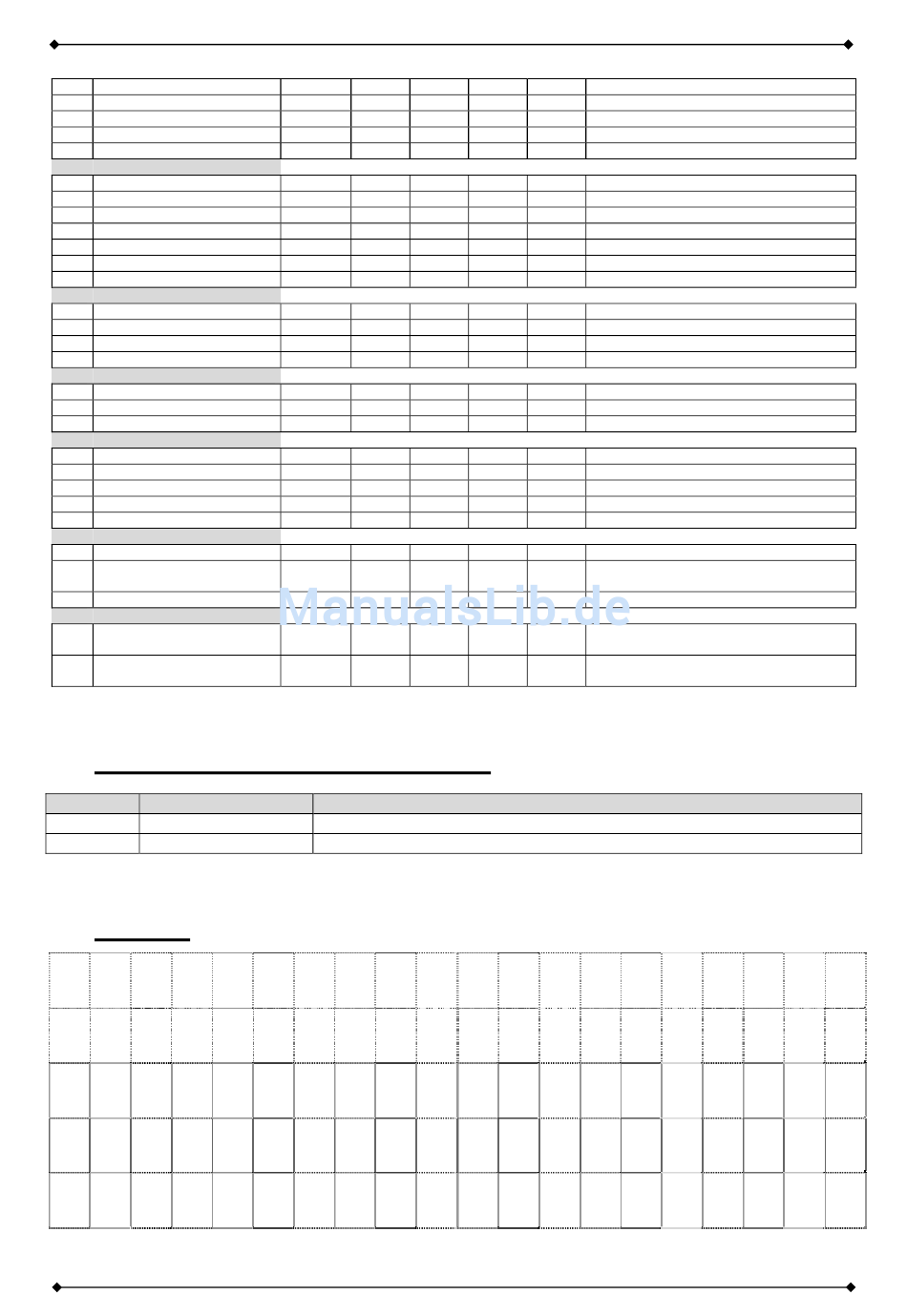 ManualsLib.de